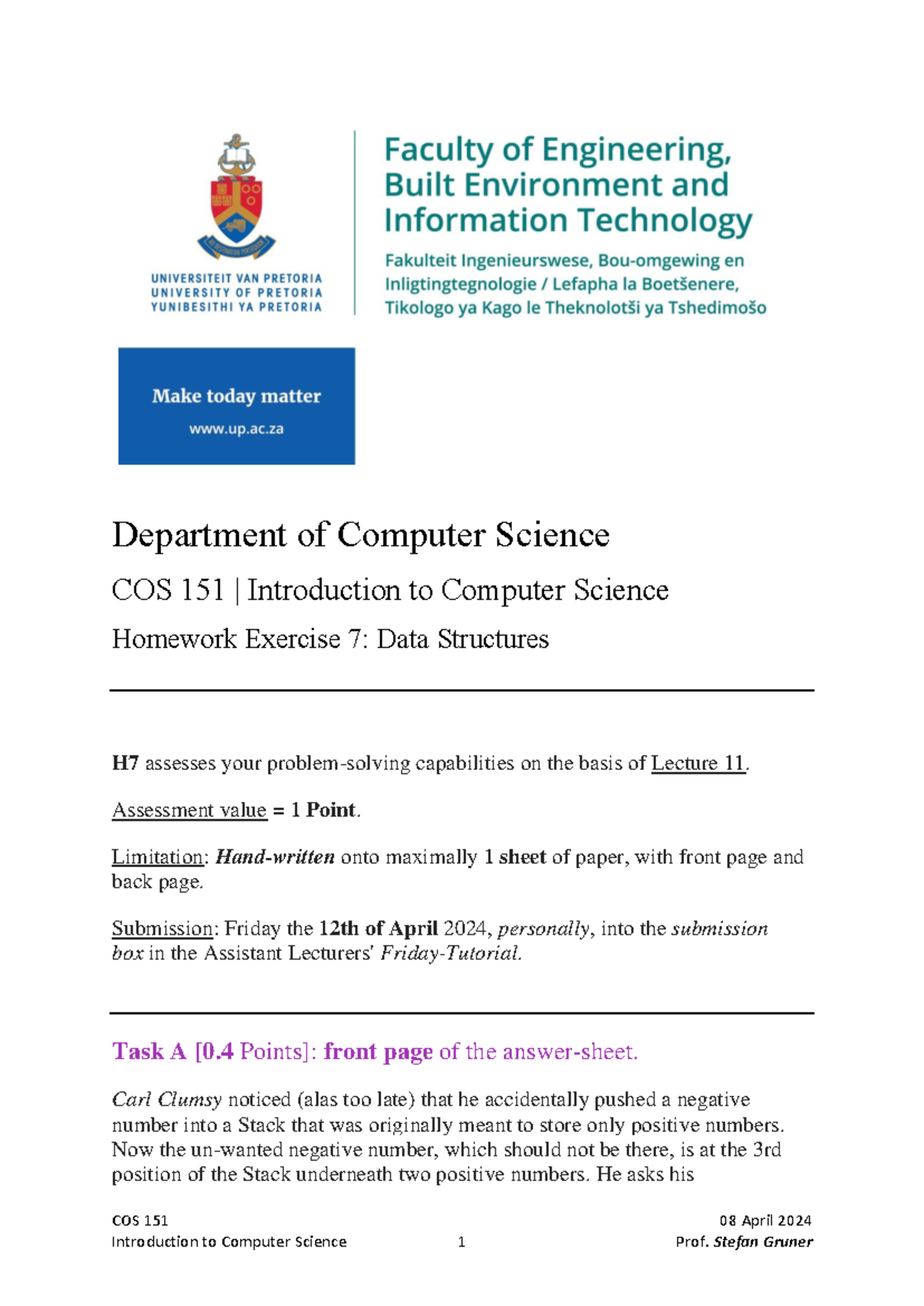 UNIVERSITEIT VAN PRETORIA
UNIVERSITY OF PRETORIA
YUNIBESITHI YA PRETORIA

Faculty of Engineering, Built Environment and Information Technology

Fakulteit Ingenieurswese, Bou-omgewing en Inligtingtegnologie / Lefapha la Boetšenere, Tikologo ya Kago le Theknolotši ya Tshedimošo

Make today matter
www.up.ac.za

Department of Computer Science

COS 151 | Introduction to Computer Science

Homework Exercise 7: Data Structures

H7 assesses your problem-solving capabilities on the basis of Lecture 11.

Assessment value = 1 Point.

Limitation: Hand-written onto maximally 1 sheet of paper, with front page and back page.

Submission: Friday the 12th of April 2024, personally, into the submission box in the Assistant Lecturers' Friday-Tutorial.

Task A [0.4 Points]: front page of the answer-sheet.

Carl Clumsy noticed (alas too late) that he accidentally pushed a negative number into a Stack that was originally meant to store only positive numbers. Now the un-wanted negative number, which should not be there, is at the 3rd position of the Stack underneath two positive numbers. He asks his

COS 151
Introduction to Computer Science
1
08 April 2024
Prof. Stefan Gruner